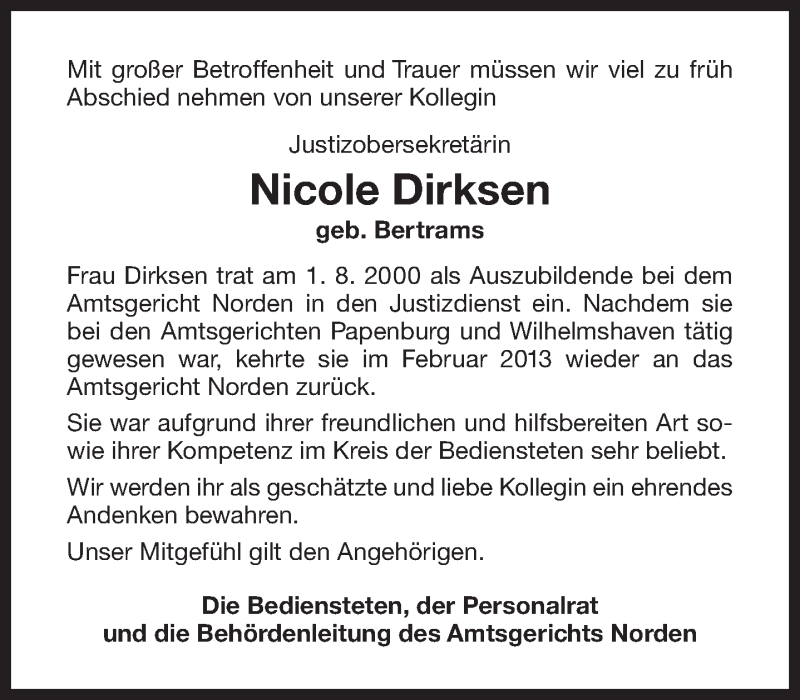 Mit großer Betroffenheit und Trauer müssen wir viel zu früh Abschied nehmen von unserer Kollegin

Justizobersekretärin

Nicole Dirksen

geb. Bertrams

Frau Dirksen trat am 1. 8. 2000 als Auszubildende bei dem Amtsgericht Norden in den Justizdienst ein. Nachdem sie bei den Amtsgerichten Papenburg und Wilhelmshaven tätig gewesen war, kehrte sie im Februar 2013 wieder an das Amtsgericht Norden zurück.

Sie war aufgrund ihrer freundlichen und hilfsbereiten Art sowie ihrer Kompetenz im Kreis der Bediensteten sehr beliebt.

Wir werden ihr als geschätzte und liebe Kollegin ein ehrendes Andenken bewahren.

Unser Mitgefühl gilt den Angehörigen.

Die Bediensteten, der Personalrat
und die Behördenleitung des Amtsgerichts Norden